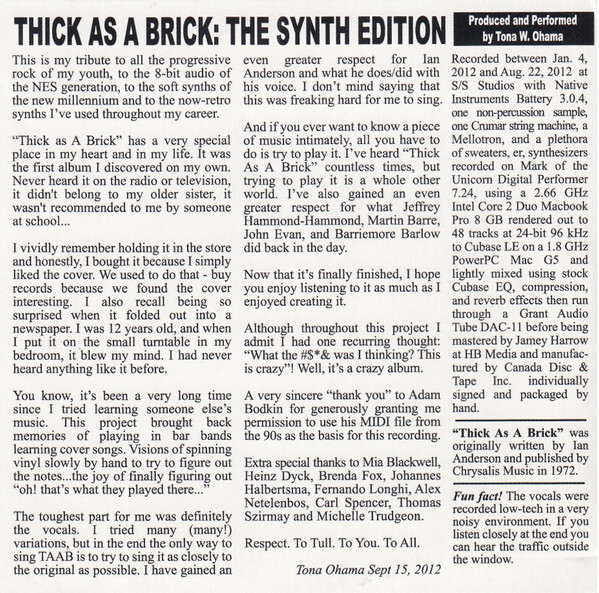 THICK AS A BRICK: THE SYNTH EDITION

Produced and Performed by Tona W. Ohama

This is my tribute to all the progressive rock of my youth, to the 8-bit audio of the NES generation, to the soft synths of the new millennium and to the now-retro synths I've used throughout my career.

"Thick as A Brick" has a very special place in my heart and in my life. It was the first album I discovered on my own. Never heard it on the radio or television, it didn't belong to my older sister, it wasn't recommended to me by someone at school...

I vividly remember holding it in the store and honestly, I bought it because I simply liked the cover. We used to do that - buy records because we found the cover interesting. I also recall being so surprised when it folded out into a newspaper. I was 12 years old, and when I put it on the small turntable in my bedroom, it blew my mind. I had never heard anything like it before.

You know, it's been a very long time since I tried learning someone else's music. This project brought back memories of playing in bar bands learning cover songs. Visions of spinning vinyl slowly by hand to try to figure out the notes...the joy of finally figuring out "oh! that's what they played there..."

The toughest part for me was definitely the vocals. I tried many (many!) variations, but in the end the only way to sing TAAB is to try to sing it as closely to the original as possible. I have gained an even greater respect for Ian Anderson and what he does/did with his voice. I don't mind saying that this was freaking hard for me to sing.

And if you ever want to know a piece of music intimately, all you have to do is try to play it. I've heard "Thick As A Brick" countless times, but trying to play it is a whole other world. I've also gained an even greater respect for what Jeffrey Hammond-Hammond, Martin Barre, John Evan, and Barriemore Barlow did back in the day.

Now that it's finally finished, I hope you enjoy listening to it as much as I enjoyed creating it.

Although throughout this project I admit I had one recurring thought: "What the #$*& was I thinking? This is crazy"! Well, it's a crazy album.

A very sincere "thank you" to Adam Bodkin for generously granting me permission to use his MIDI file from the 90s as the basis for this recording.

Extra special thanks to Mia Blackwell, Heinz Dyck, Brenda Fox, Johannes Halbertsma, Fernando Longhi, Alex Netelenbos, Carl Spencer, Thomas Szirmay and Michelle Trudgeon.

Respect. To Tull. To You. To All.

Tona Ohama Sept 15, 2012

Recorded between Jan. 4, 2012 and Aug. 22, 2012 at S/S Studios with Native Instruments Battery 3.0.4, one non-percussion sample, one Crumar string machine, a Mellotron, and a plethora of sweaters, er, synthesizers recorded on Mark of the Unicorn Digital Performer 7.24, using a 2.66 GHz Intel Core 2 Duo Macbook Pro 8 GB rendered out to 48 tracks at 24-bit 96 kHz to Cubase LE on a 1.8 GHz PowerPC Mac G5 and lightly mixed using stock Cubase EQ, compression, and reverb effects then run through a Grant Audio Tube DAC-11 before being mastered by Jamey Harrow at HB Media and manufactured by Canada Disc & Tape Inc. individually signed and packaged by hand.

"Thick As A Brick" was originally written by Ian Anderson and published by Chrysalis Music in 1972.

Fun fact! The vocals were recorded low-tech in a very noisy environment. If you listen closely at the end you can hear the traffic outside the window.